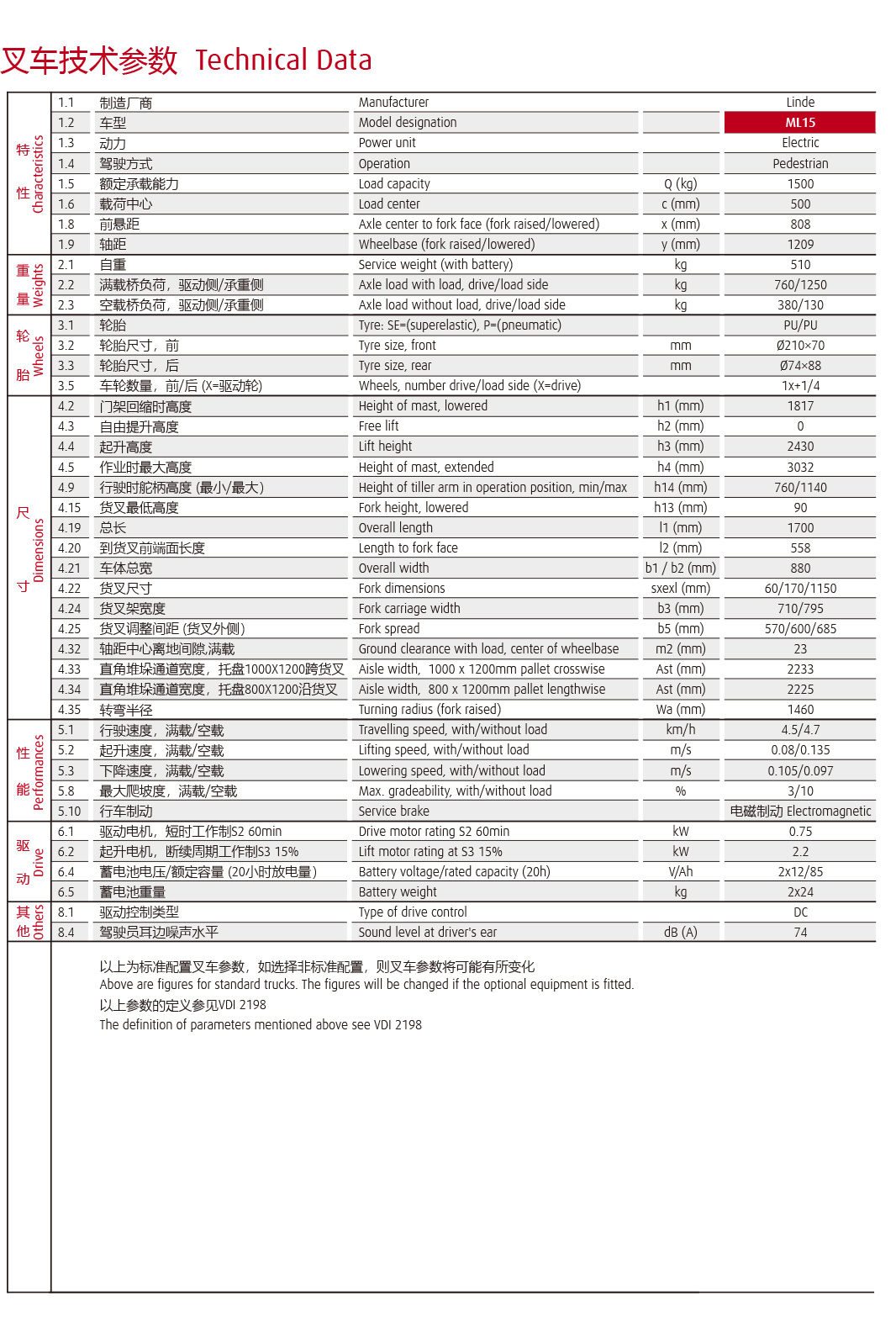 叉车技术参数 Technical Data

| | | | | | |
|---|---|---|---|---|---|
| 特性 Characteristics | 1.1 | 制造厂商 | Manufacturer | | Linde |
| | 1.2 | 车型 | Model designation | | ML15 |
| | 1.3 | 动力 | Power unit | | Electric |
| | 1.4 | 驾驶方式 | Operation | | Pedestrian |
| | 1.5 | 额定承载能力 | Load capacity | Q (kg) | 1500 |
| | 1.6 | 载荷中心 | Load center | c (mm) | 500 |
| | 1.8 | 前悬距 | Axle center to fork face (fork raised/lowered) | x (mm) | 808 |
| | 1.9 | 轴距 | Wheelbase (fork raised/lowered) | y (mm) | 1209 |
| 重量 Weights | 2.1 | 自重 | Service weight (with battery) | kg | 510 |
| | 2.2 | 满载桥负荷，驱动侧/承重侧 | Axle load with load, drive/load side | kg | 760/1250 |
| | 2.3 | 空载桥负荷，驱动侧/承重侧 | Axle load without load, drive/load side | kg | 380/130 |
| 轮胎 Wheels | 3.1 | 轮胎 | Tyre: SE=(superelastic), P=(pneumatic) | | PU/PU |
| | 3.2 | 轮胎尺寸，前 | Tyre size, front | mm | Ø210×70 |
| | 3.3 | 轮胎尺寸，后 | Tyre size, rear | mm | Ø74×88 |
| | 3.5 | 车轮数量，前/后 (X=驱动轮) | Wheels, number drive/load side (X=drive) | | 1x+1/4 |
| 尺寸 Dimensions | 4.2 | 门架回缩时高度 | Height of mast, lowered | h1 (mm) | 1817 |
| | 4.3 | 自由提升高度 | Free lift | h2 (mm) | 0 |
| | 4.4 | 起升高度 | Lift height | h3 (mm) | 2430 |
| | 4.5 | 作业时最大高度 | Height of mast, extended | h4 (mm) | 3032 |
| | 4.9 | 行驶时舵柄高度 (最小/最大) | Height of tiller arm in operation position, min/max | h14 (mm) | 760/1140 |
| | 4.15 | 货叉最低高度 | Fork height, lowered | h13 (mm) | 90 |
| | 4.19 | 总长 | Overall length | l1 (mm) | 1700 |
| | 4.20 | 到货叉前端面长度 | Length to fork face | l2 (mm) | 558 |
| | 4.21 | 车体总宽 | Overall width | b1 / b2 (mm) | 880 |
| | 4.22 | 货叉尺寸 | Fork dimensions | sxexl (mm) | 60/170/1150 |
| | 4.24 | 货叉架宽度 | Fork carriage width | b3 (mm) | 710/795 |
| | 4.25 | 货叉调整间距 (货叉外侧) | Fork spread | b5 (mm) | 570/600/685 |
| | 4.32 | 轴距中心离地间隙,满载 | Ground clearance with load, center of wheelbase | m2 (mm) | 23 |
| | 4.33 | 直角堆垛通道宽度，托盘1000X1200跨货叉 | Aisle width, 1000 x 1200mm pallet crosswise | Ast (mm) | 2233 |
| | 4.34 | 直角堆垛通道宽度，托盘800X1200沿货叉 | Aisle width, 800 x 1200mm pallet lengthwise | Ast (mm) | 2225 |
| | 4.35 | 转弯半径 | Turning radius (fork raised) | Wa (mm) | 1460 |
| 性能 Performances | 5.1 | 行驶速度，满载/空载 | Travelling speed, with/without load | km/h | 4.5/4.7 |
| | 5.2 | 起升速度，满载/空载 | Lifting speed, with/without load | m/s | 0.08/0.135 |
| | 5.3 | 下降速度，满载/空载 | Lowering speed, with/without load | m/s | 0.105/0.097 |
| | 5.8 | 最大爬坡度，满载/空载 | Max. gradeability, with/without load | % | 3/10 |
| | 5.10 | 行车制动 | Service brake | | 电磁制动 Electromagnetic |
| 驱动 Drive | 6.1 | 驱动电机，短时工作制S2 60min | Drive motor rating S2 60min | kW | 0.75 |
| | 6.2 | 起升电机，断续周期工作制S3 15% | Lift motor rating at S3 15% | kW | 2.2 |
| | 6.4 | 蓄电池电压/额定容量 (20小时放电量) | Battery voltage/rated capacity (20h) | V/Ah | 2x12/85 |
| | 6.5 | 蓄电池重量 | Battery weight | kg | 2x24 |
| 其他 Others | 8.1 | 驱动控制类型 | Type of drive control | | DC |
| | 8.4 | 驾驶员耳边噪声水平 | Sound level at driver's ear | dB (A) | 74 |

以上为标准配置叉车参数，如选择非标准配置，则叉车参数将可能有所变化
Above are figures for standard trucks. The figures will be changed if the optional equipment is fitted.
以上参数的定义参见VDI 2198
The definition of parameters mentioned above see VDI 2198